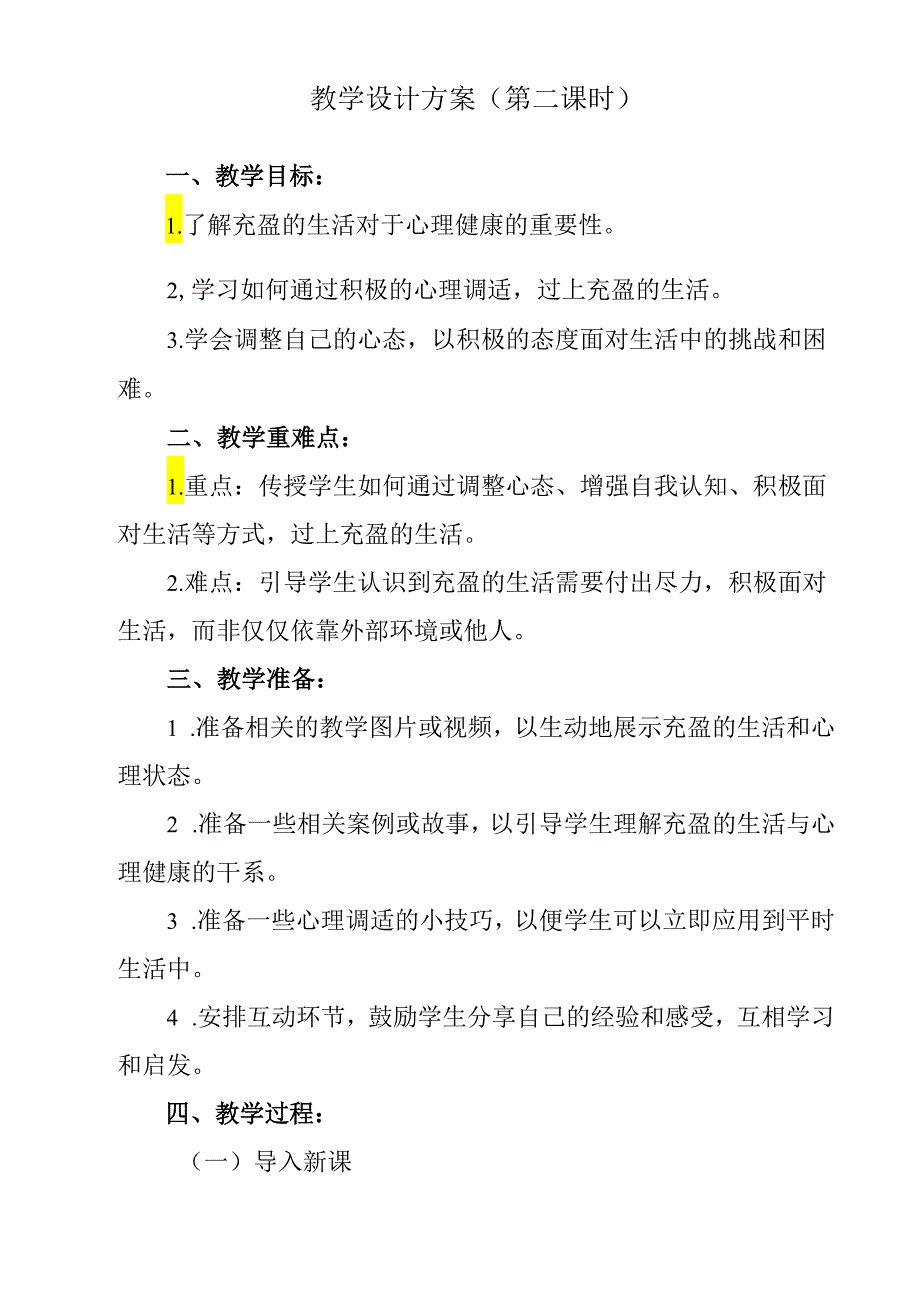 教学设计方案（第二课时）

一、教学目标：

1.了解充盈的生活对于心理健康的重要性。

2,学习如何通过积极的心理调适，过上充盈的生活。

3.学会调整自己的心态，以积极的态度面对生活中的挑战和困难。

二、教学重难点：

1.重点：传授学生如何通过调整心态、增强自我认知、积极面对生活等方式，过上充盈的生活。

2.难点：引导学生认识到充盈的生活需要付出尽力，积极面对生活，而非仅仅依靠外部环境或他人。

三、教学准备：

1 .准备相关的教学图片或视频，以生动地展示充盈的生活和心理状态。

2 .准备一些相关案例或故事，以引导学生理解充盈的生活与心理健康的干系。

3 .准备一些心理调适的小技巧，以便学生可以立即应用到平时生活中。

4 .安排互动环节，鼓励学生分享自己的经验和感受，互相学习和启发。

四、教学过程：

（一）导入新课